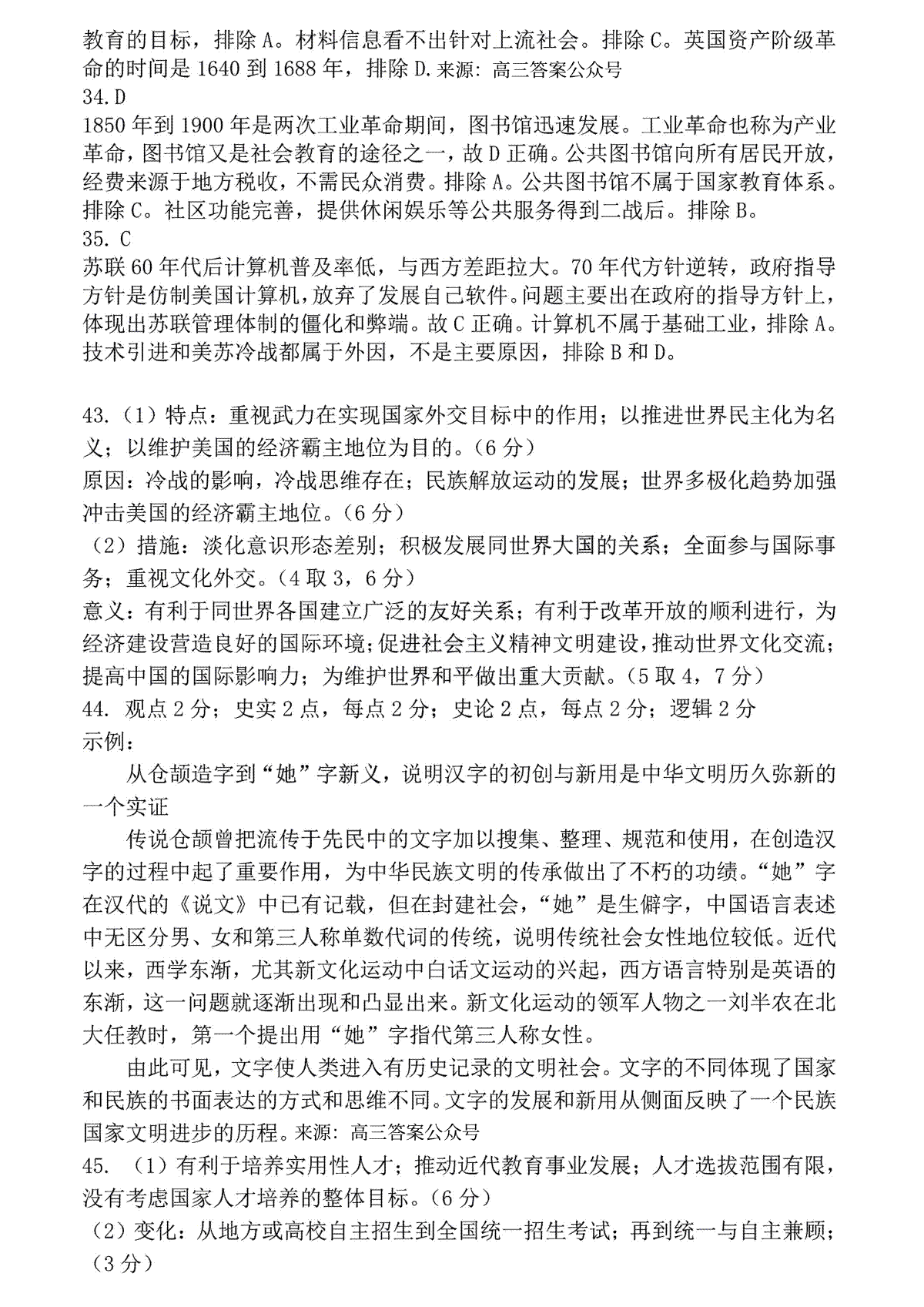 教育的目标，排除 A。材料信息看不出针对上流社会。排除 C。英国资产阶级革命的时间是 1640 到 1688 年，排除 D.来源：高三答案公众号
34.D
1850 年到 1900 年是两次工业革命期间，图书馆迅速发展。工业革命也称为产业革命，图书馆又是社会教育的途径之一，故 D 正确。公共图书馆向所有居民开放，经费来源于地方税收，不需民众消费。排除 A。公共图书馆不属于国家教育体系。排除 C。社区功能完善，提供休闲娱乐等公共服务得到二战后。排除 B。
35. C
苏联 60 年代后计算机普及率低，与西方差距拉大。70 年代方针逆转，政府指导方针是仿制美国计算机，放弃了发展自己软件。问题主要出在政府的指导方针上，体现出苏联管理体制的僵化和弊端。故 C 正确。计算机不属于基础工业，排除 A。技术引进和美苏冷战都属于外因，不是主要原因，排除 B 和 D。

43.（1）特点：重视武力在实现国家外交目标中的作用；以推进世界民主化为名义；以维护美国的经济霸主地位为目的。（6 分）
原因：冷战的影响，冷战思维存在；民族解放运动的发展；世界多极化趋势加强冲击美国的经济霸主地位。（6 分）
（2）措施：淡化意识形态差别；积极发展同世界大国的关系；全面参与国际事务；重视文化外交。（4 取 3，6 分）
意义：有利于同世界各国建立广泛的友好关系；有利于改革开放的顺利进行，为经济建设营造良好的国际环境；促进社会主义精神文明建设，推动世界文化交流；提高中国的国际影响力；为维护世界和平做出重大贡献。（5 取 4，7 分）
44. 观点 2 分；史实 2 点，每点 2 分；史论 2 点，每点 2 分；逻辑 2 分
示例：
从仓颉造字到“她”字新义，说明汉字的初创与新用是中华文明历久弥新的一个实证
传说仓颉曾把流传于先民中的文字加以搜集、整理、规范和使用，在创造汉字的过程中起了重要作用，为中华民族文明的传承做出了不朽的功绩。“她”字在汉代的《说文》中已有记载，但在封建社会，“她”是生僻字，中国语言表述中无区分男、女和第三人称单数代词的传统，说明传统社会女性地位较低。近代以来，西学东渐，尤其新文化运动中白话文运动的兴起，西方语言特别是英语的东渐，这一问题就逐渐出现和凸显出来。新文化运动的领军人物之一刘半农在北大任教时，第一个提出用“她”字指代第三人称女性。
由此可见，文字使人类进入有历史记录的文明社会。文字的不同体现了国家和民族的书面表达的方式和思维不同。文字的发展和新用从侧面反映了一个民族国家文明进步的历程。来源：高三答案公众号
45. （1）有利于培养实用性人才；推动近代教育事业发展；人才选拔范围有限，没有考虑国家人才培养的整体目标。（6 分）
（2）变化：从地方或高校自主招生到全国统一招生考试；再到统一与自主兼顾；（3 分）